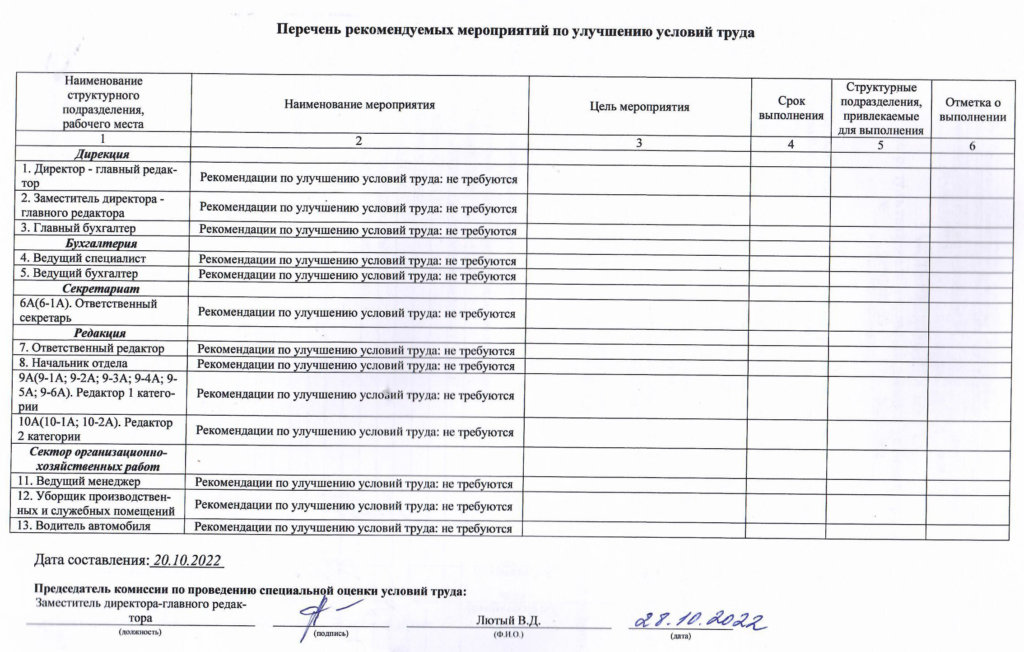 Перечень рекомендуемых мероприятий по улучшению условий труда

| Наименование структурного подразделения, рабочего места | Наименование мероприятия | Цель мероприятия | Срок выполнения | Структурные подразделения, привлекаемые для выполнения | Отметка о выполнении |
|---|---|---|---|---|---|
| 1 | 2 | 3 | 4 | 5 | 6 |
| Дирекция | | | | | |
| 1. Директор - главный редактор | Рекомендации по улучшению условий труда: не требуются | | | | |
| 2. Заместитель директора - главного редактора | Рекомендации по улучшению условий труда: не требуются | | | | |
| 3. Главный бухгалтер | Рекомендации по улучшению условий труда: не требуются | | | | |
| Бухгалтерия | | | | | |
| 4. Ведущий специалист | Рекомендации по улучшению условий труда: не требуются | | | | |
| 5. Ведущий бухгалтер | Рекомендации по улучшению условий труда: не требуются | | | | |
| Секретариат | | | | | |
| 6А(6-1А). Ответственный секретарь | Рекомендации по улучшению условий труда: не требуются | | | | |
| Редакция | | | | | |
| 7. Ответственный редактор | Рекомендации по улучшению условий труда: не требуются | | | | |
| 8. Начальник отдела | Рекомендации по улучшению условий труда: не требуются | | | | |
| 9А(9-1А; 9-2А; 9-3А; 9-4А; 9-5А; 9-6А). Редактор 1 категории | Рекомендации по улучшению условий труда: не требуются | | | | |
| 10А(10-1А; 10-2А). Редактор 2 категории | Рекомендации по улучшению условий труда: не требуются | | | | |
| Сектор организационно-хозяйственных работ | | | | | |
| 11. Ведущий менеджер | Рекомендации по улучшению условий труда: не требуются | | | | |
| 12. Уборщик производственных и служебных помещений | Рекомендации по улучшению условий труда: не требуются | | | | |
| 13. Водитель автомобиля | Рекомендации по улучшению условий труда: не требуются | | | | |

Дата составления: 20.10.2022

Председатель комиссии по проведению специальной оценки условий труда:
Заместитель директора-главного редактора
(должность)
(подпись)
Лютый В.Д.
(Ф.И.О.)
28.10.2022
(дата)